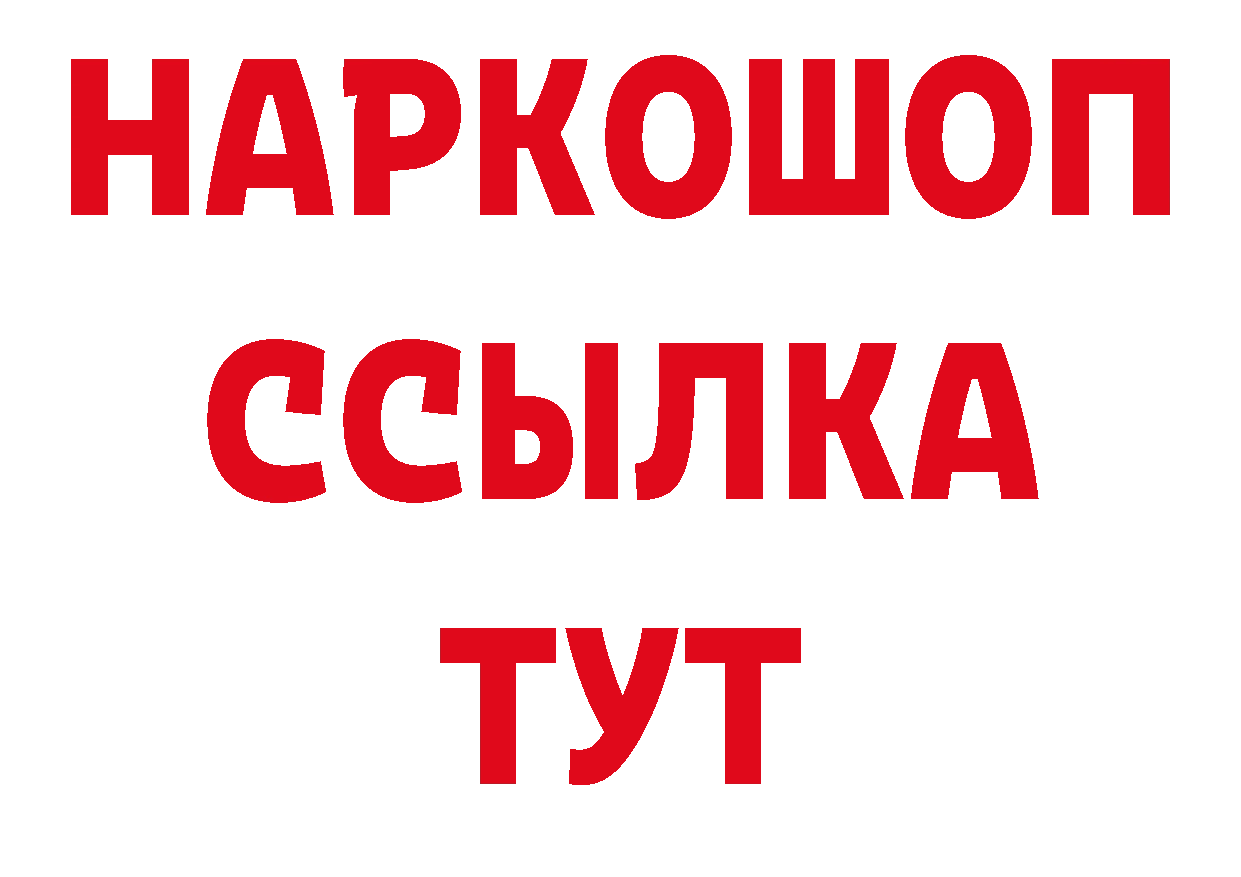 НАРКОШОП
ССЫЛКА
ТУТ